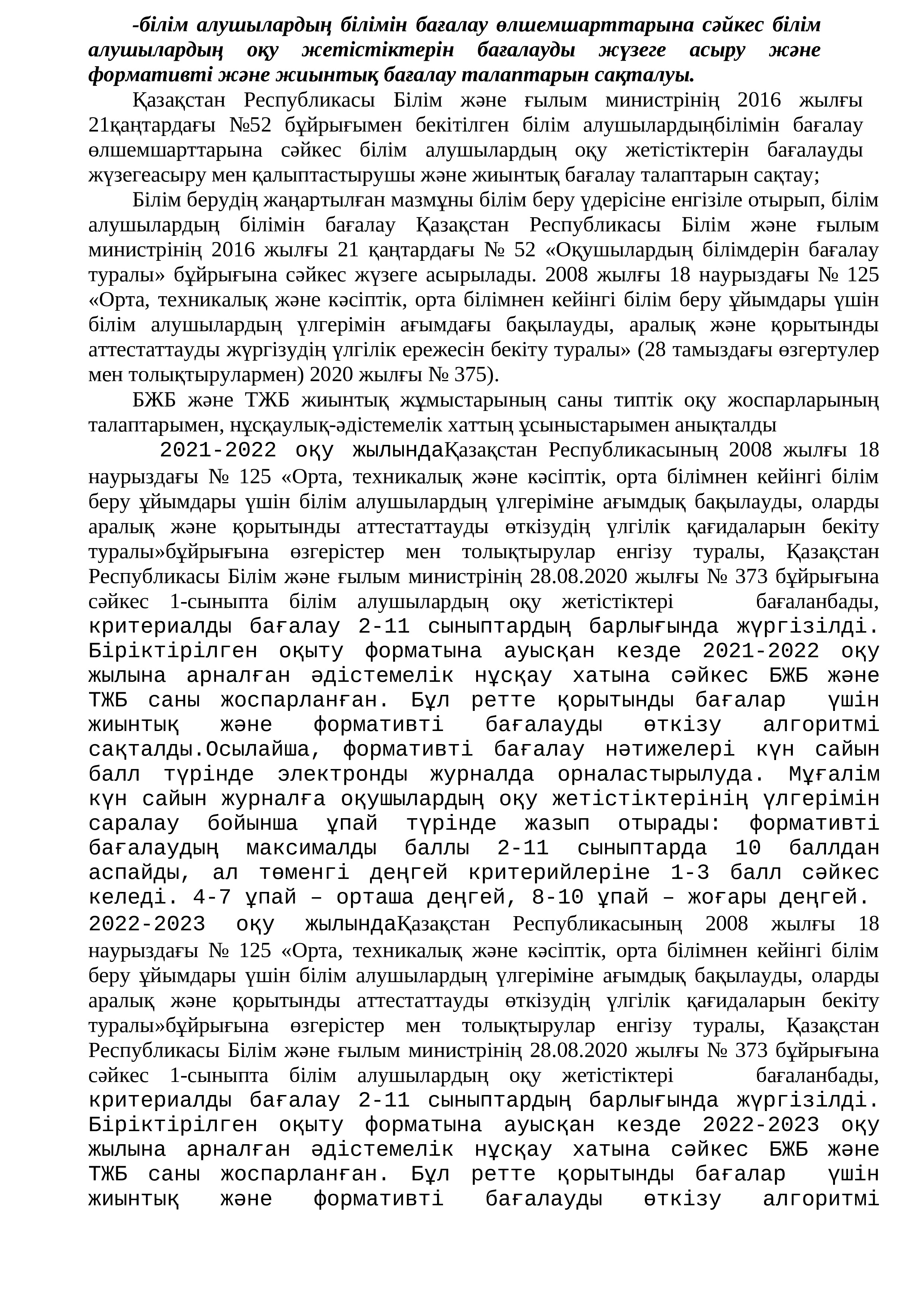 -білім алушылардың білімін бағалау өлшемшарттарына сәйкес білім алушылардың оқу жетістіктерін бағалауды жүзеге асыру және формативті және жиынтық бағалау талаптарын сақталуы.

Қазақстан Республикасы Білім және ғылым министрінің 2016 жылғы 21қаңтардағы №52 бұйрығымен бекітілген білім алушылардыңбілімін бағалау өлшемшарттарына сәйкес білім алушылардың оқу жетістіктерін бағалауды жүзегеасыру мен қалыптастырушы және жиынтық бағалау талаптарын сақтау;

Білім берудің жаңартылған мазмұны білім беру үдерісіне енгізіле отырып, білім алушылардың білімін бағалау Қазақстан Республикасы Білім және ғылым министрінің 2016 жылғы 21 қаңтардағы № 52 «Оқушылардың білімдерін бағалау туралы» бұйрығына сәйкес жүзеге асырылады. 2008 жылғы 18 наурыздағы № 125 «Орта, техникалық және кәсіптік, орта білімнен кейінгі білім беру ұйымдары үшін білім алушылардың үлгерімін ағымдағы бақылауды, аралық және қорытынды аттестаттауды жүргізудің үлгілік ережесін бекіту туралы» (28 тамыздағы өзгертулер мен толықтырулармен) 2020 жылғы № 375).

БЖБ және ТЖБ жиынтық жұмыстарының саны типтік оқу жоспарларының талаптарымен, нұсқаулық-әдістемелік хаттың ұсыныстарымен анықталды

2021-2022 оқу жылындаҚазақстан Республикасының 2008 жылғы 18 наурыздағы № 125 «Орта, техникалық және кәсіптік, орта білімнен кейінгі білім беру ұйымдары үшін білім алушылардың үлгеріміне ағымдық бақылауды, оларды аралық және қорытынды аттестаттауды өткізудің үлгілік қағидаларын бекіту туралы»бұйрығына өзгерістер мен толықтырулар енгізу туралы, Қазақстан Республикасы Білім және ғылым министрінің 28.08.2020 жылғы № 373 бұйрығына сәйкес 1-сыныпта білім алушылардың оқу жетістіктері бағаланбады, критериалды бағалау 2-11 сыныптардың барлығында жүргізілді. Біріктірілген оқыту форматына ауысқан кезде 2021-2022 оқу жылына арналған әдістемелік нұсқау хатына сәйкес БЖБ және ТЖБ саны жоспарланған. Бұл ретте қорытынды бағалар үшін жиынтық және формативті бағалауды өткізу алгоритмі сақталды.Осылайша, формативті бағалау нәтижелері күн сайын балл түрінде электронды журналда орналастырылуда. Мұғалім күн сайын журналға оқушылардың оқу жетістіктерінің үлгерімін саралау бойынша ұпай түрінде жазып отырады: формативті бағалаудың максималды баллы 2-11 сыныптарда 10 баллдан аспайды, ал төменгі деңгей критерийлеріне 1-3 балл сәйкес келеді. 4-7 ұпай – орташа деңгей, 8-10 ұпай – жоғары деңгей.
2022-2023 оқу жылындаҚазақстан Республикасының 2008 жылғы 18 наурыздағы № 125 «Орта, техникалық және кәсіптік, орта білімнен кейінгі білім беру ұйымдары үшін білім алушылардың үлгеріміне ағымдық бақылауды, оларды аралық және қорытынды аттестаттауды өткізудің үлгілік қағидаларын бекіту туралы»бұйрығына өзгерістер мен толықтырулар енгізу туралы, Қазақстан Республикасы Білім және ғылым министрінің 28.08.2020 жылғы № 373 бұйрығына сәйкес 1-сыныпта білім алушылардың оқу жетістіктері бағаланбады, критериалды бағалау 2-11 сыныптардың барлығында жүргізілді. Біріктірілген оқыту форматына ауысқан кезде 2022-2023 оқу жылына арналған әдістемелік нұсқау хатына сәйкес БЖБ және ТЖБ саны жоспарланған. Бұл ретте қорытынды бағалар үшін жиынтық және формативті бағалауды өткізу алгоритмі